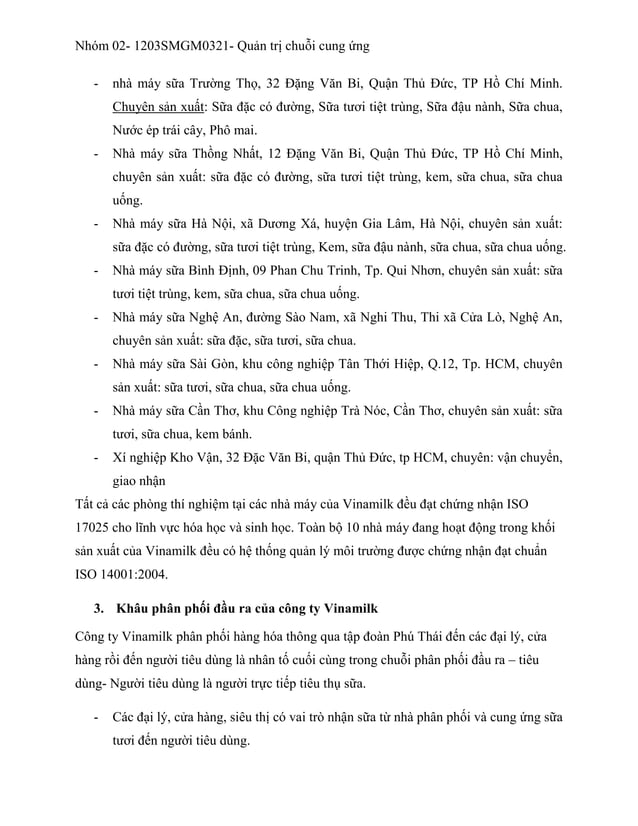 Nhóm 02- 1203SMGM0321- Quản trị chuỗi cung ứng

- nhà máy sữa Trường Thọ, 32 Đặng Văn Bi, Quận Thủ Đức, TP Hồ Chí Minh. Chuyên sản xuất: Sữa đặc có đường, Sữa tươi tiệt trùng, Sữa đậu nành, Sữa chua, Nước ép trái cây, Phô mai.
- Nhà máy sữa Thống Nhất, 12 Đặng Văn Bi, Quận Thủ Đức, TP Hồ Chí Minh, chuyên sản xuất: sữa đặc có đường, sữa tươi tiệt trùng, kem, sữa chua, sữa chua uống.
- Nhà máy sữa Hà Nội, xã Dương Xá, huyện Gia Lâm, Hà Nội, chuyên sản xuất: sữa đặc có đường, sữa tươi tiệt trùng, Kem, sữa đậu nành, sữa chua, sữa chua uống.
- Nhà máy sữa Bình Định, 09 Phan Chu Trinh, Tp. Qui Nhơn, chuyên sản xuất: sữa tươi tiệt trùng, kem, sữa chua, sữa chua uống.
- Nhà máy sữa Nghệ An, đường Sào Nam, xã Nghi Thu, Thi xã Cửa Lò, Nghệ An, chuyên sản xuất: sữa đặc, sữa tươi, sữa chua.
- Nhà máy sữa Sài Gòn, khu công nghiệp Tân Thới Hiệp, Q.12, Tp. HCM, chuyên sản xuất: sữa tươi, sữa chua, sữa chua uống.
- Nhà máy sữa Cần Thơ, khu Công nghiệp Trà Nóc, Cần Thơ, chuyên sản xuất: sữa tươi, sữa chua, kem bánh.
- Xí nghiệp Kho Vận, 32 Đặc Văn Bi, quận Thủ Đức, tp HCM, chuyên: vận chuyển, giao nhận

Tất cả các phòng thí nghiệm tại các nhà máy của Vinamilk đều đạt chứng nhận ISO 17025 cho lĩnh vực hóa học và sinh học. Toàn bộ 10 nhà máy đang hoạt động trong khối sản xuất của Vinamilk đều có hệ thống quản lý môi trường được chứng nhận đạt chuẩn ISO 14001:2004.

3. Khâu phân phối đầu ra của công ty Vinamilk

Công ty Vinamilk phân phối hàng hóa thông qua tập đoàn Phú Thái đến các đại lý, cửa hàng rồi đến người tiêu dùng là nhân tố cuối cùng trong chuỗi phân phối đầu ra – tiêu dùng- Người tiêu dùng là người trực tiếp tiêu thụ sữa.

- Các đại lý, cửa hàng, siêu thị có vai trò nhận sữa từ nhà phân phối và cung ứng sữa tươi đến người tiêu dùng.